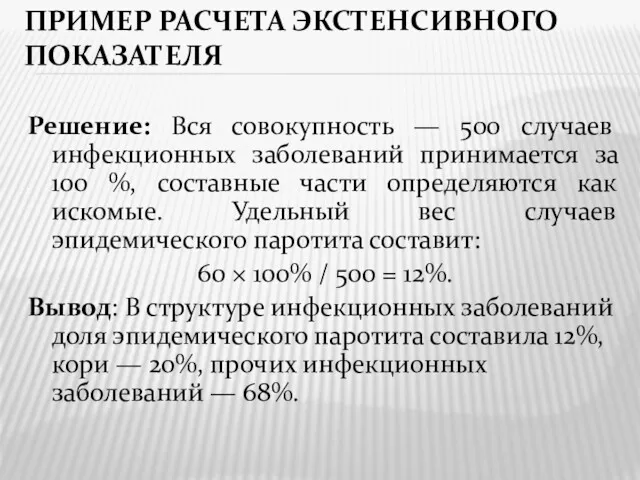 ПРИМЕР РАСЧЕТА ЭКСТЕНСИВНОГО ПОКАЗАТЕЛЯ

Решение: Вся совокупность — 500 случаев инфекционных заболеваний принимается за 100 %, составные части определяются как искомые. Удельный вес случаев эпидемического паротита составит:

$60 \times 100\% / 500 = 12\%$.

Вывод: В структуре инфекционных заболеваний доля эпидемического паротита составила 12%, кори — 20%, прочих инфекционных заболеваний — 68%.